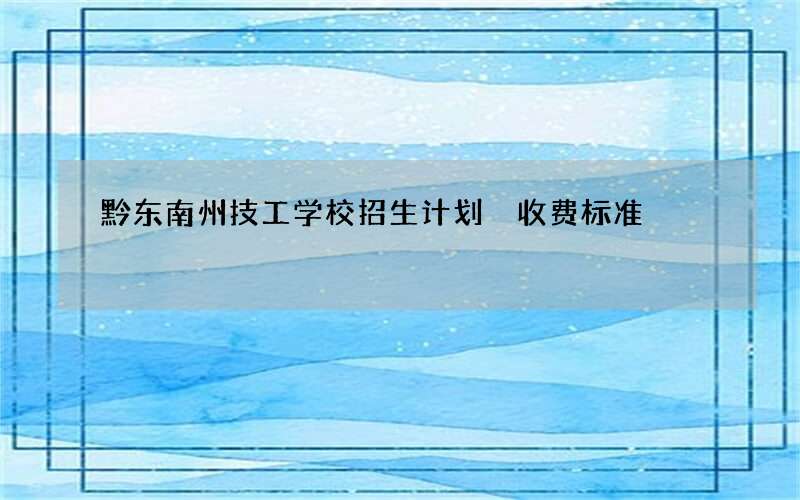 黔东南州技工学校招生计划 收费标准